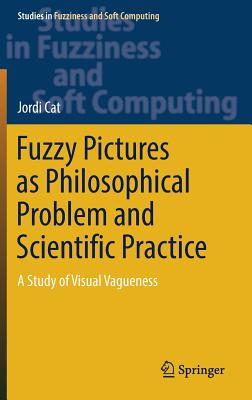 Studies in Fuzziness and Soft Computing

Studies in Fuzziness and Soft Computing

Jordi Cat

Fuzzy Pictures as Philosophical Problem and Scientific Practice

A Study of Visual Vagueness

Springer